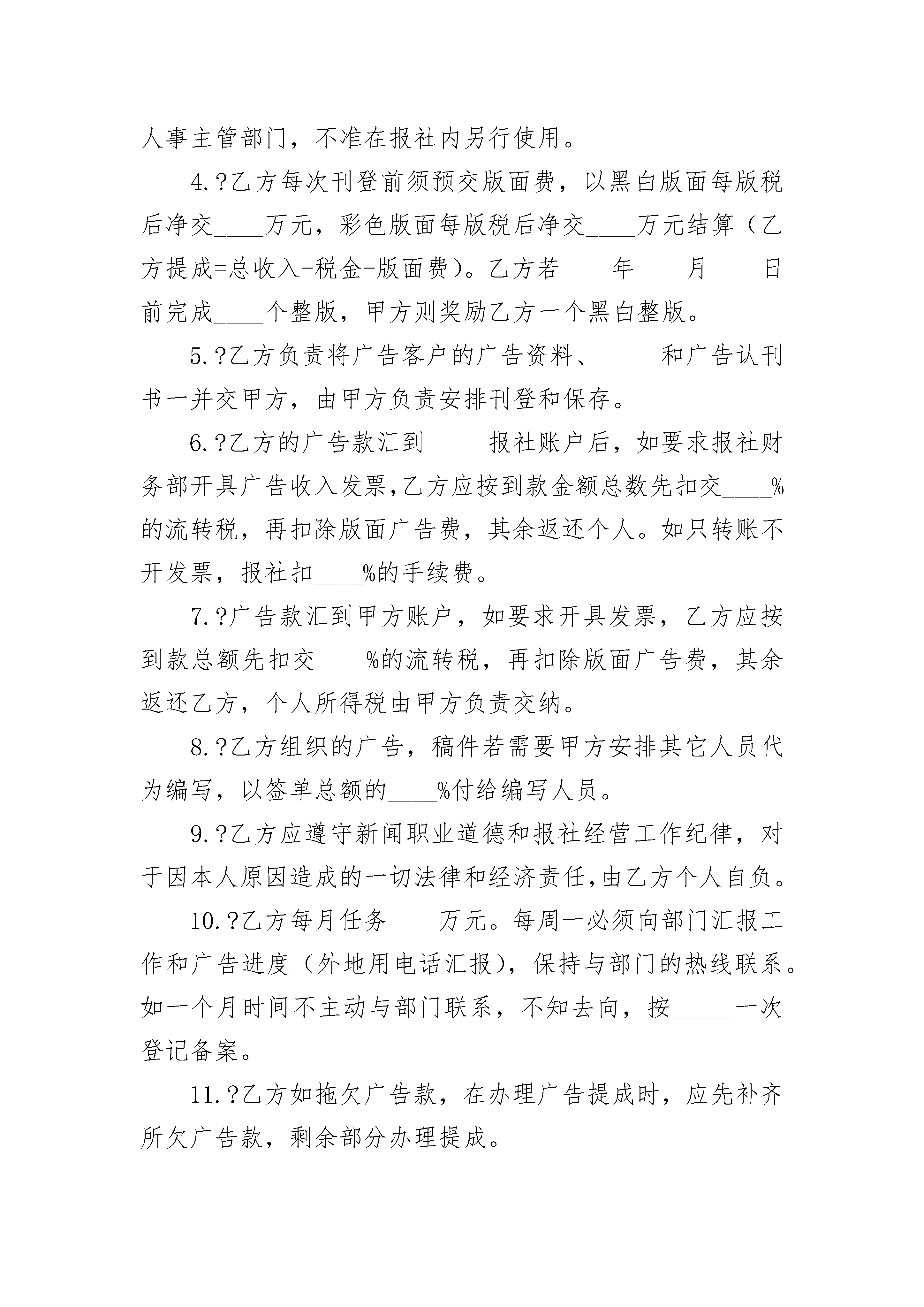 人事主管部门，不准在报社内另行使用。

4.?乙方每次刊登前须预交版面费，以黑白版面每版税后净交____万元，彩色版面每版税后净交____万元结算（乙方提成=总收入-税金-版面费）。乙方若____年____月____日前完成____个整版，甲方则奖励乙方一个黑白整版。

5.?乙方负责将广告客户的广告资料、_____和广告认刊书一并交甲方，由甲方负责安排刊登和保存。

6.?乙方的广告款汇到_____报社账户后，如要求报社财务部开具广告收入发票,乙方应按到款金额总数先扣交____%的流转税，再扣除版面广告费，其余返还个人。如只转账不开发票，报社扣____%的手续费。

7.?广告款汇到甲方账户，如要求开具发票，乙方应按到款总额先扣交____%的流转税，再扣除版面广告费，其余返还乙方，个人所得税由甲方负责交纳。

8.?乙方组织的广告，稿件若需要甲方安排其它人员代为编写，以签单总额的____%付给编写人员。

9.?乙方应遵守新闻职业道德和报社经营工作纪律，对于因本人原因造成的一切法律和经济责任,由乙方个人自负。

10.?乙方每月任务____万元。每周一必须向部门汇报工作和广告进度（外地用电话汇报），保持与部门的热线联系。如一个月时间不主动与部门联系，不知去向，按_____一次登记备案。

11.?乙方如拖欠广告款，在办理广告提成时，应先补齐所欠广告款，剩余部分办理提成。